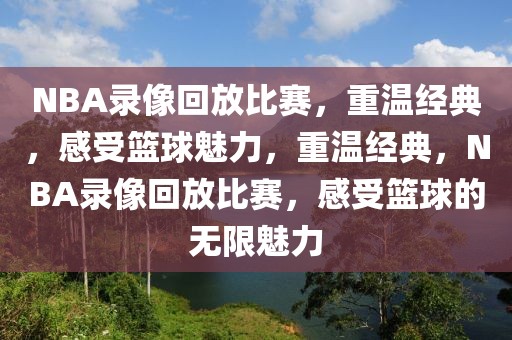 NBA录像回放比赛，重温经典，感受篮球魅力，重温经典，NBA录像回放比赛，感受篮球的无限魅力